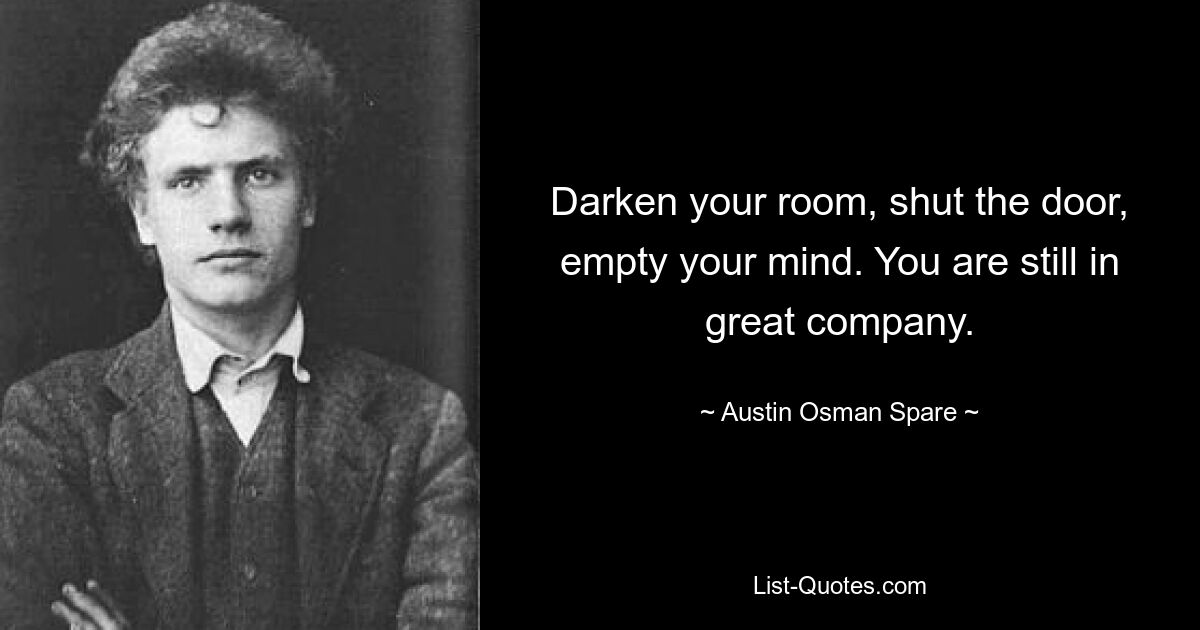 Darken your room, shut the door, empty your mind. You are still in great company.

~ Austin Osman Spare ~

List-Quotes.com